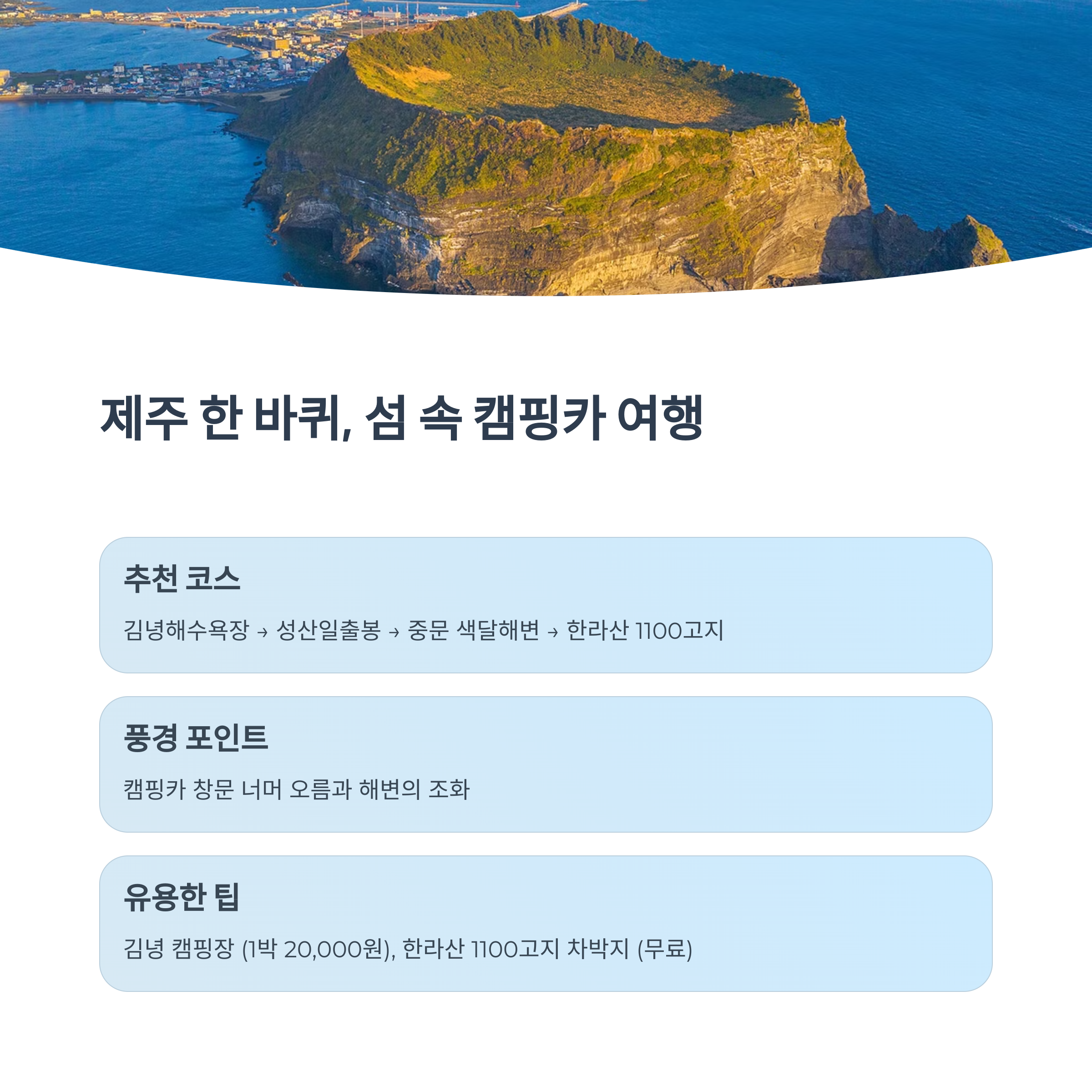 제주 한 바퀴, 섬 속 캠핑카 여행

추천 코스

김녕해수욕장 → 성산일출봉 → 중문 색달해변 → 한라산 1100고지

풍경 포인트

캠핑카 창문 너머 오름과 해변의 조화

유용한 팁

김녕 캠핑장 (1박 20,000원), 한라산 1100고지 차박지 (무료)